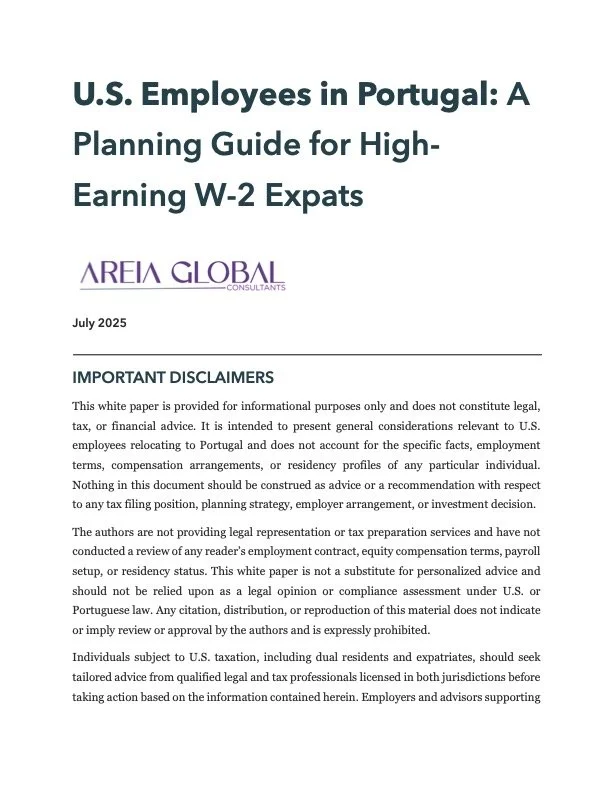 U.S. Employees in Portugal: A Planning Guide for High-Earning W-2 Expats

AREIA GLOBAL
CONSULTANTS

July 2025

IMPORTANT DISCLAIMERS

This white paper is provided for informational purposes only and does not constitute legal, tax, or financial advice. It is intended to present general considerations relevant to U.S. employees relocating to Portugal and does not account for the specific facts, employment terms, compensation arrangements, or residency profiles of any particular individual. Nothing in this document should be construed as advice or a recommendation with respect to any tax filing position, planning strategy, employer arrangement, or investment decision.

The authors are not providing legal representation or tax preparation services and have not conducted a review of any reader's employment contract, equity compensation terms, payroll setup, or residency status. This white paper is not a substitute for personalized advice and should not be relied upon as a legal opinion or compliance assessment under U.S. or Portuguese law. Any citation, distribution, or reproduction of this material does not indicate or imply review or approval by the authors and is expressly prohibited.

Individuals subject to U.S. taxation, including dual residents and expatriates, should seek tailored advice from qualified legal and tax professionals licensed in both jurisdictions before taking action based on the information contained herein. Employers and advisors supporting